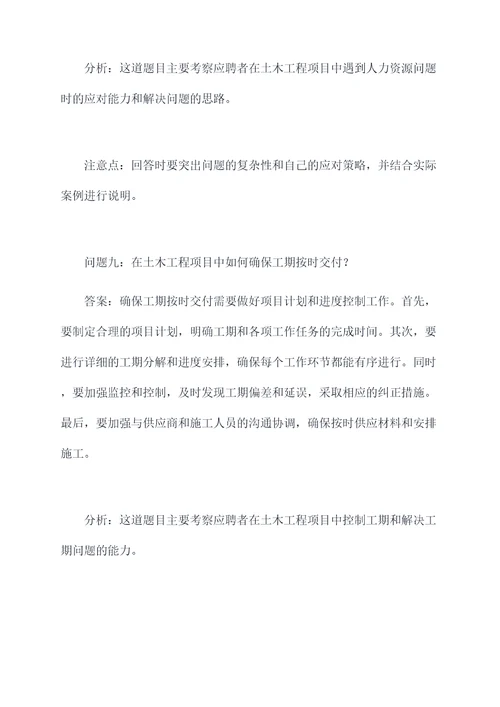 分析：这道题目主要考察应聘者在土木工程项目中遇到人力资源问题时的应对能力和解决问题的思路。

注意点：回答时要突出问题的复杂性和自己的应对策略，并结合实际案例进行说明。

问题九：在土木工程项目中如何确保工期按时交付？

答案：确保工期按时交付需要做好项目计划和进度控制工作。首先，要制定合理的项目计划，明确工期和各项工作任务的完成时间。其次，要进行详细的工期分解和进度安排，确保每个工作环节都能有序进行。同时，要加强监控和控制，及时发现工期偏差和延误，采取相应的纠正措施。最后，要加强与供应商和施工人员的沟通协调，确保按时供应材料和安排施工。

分析：这道题目主要考察应聘者在土木工程项目中控制工期和解决工期问题的能力。